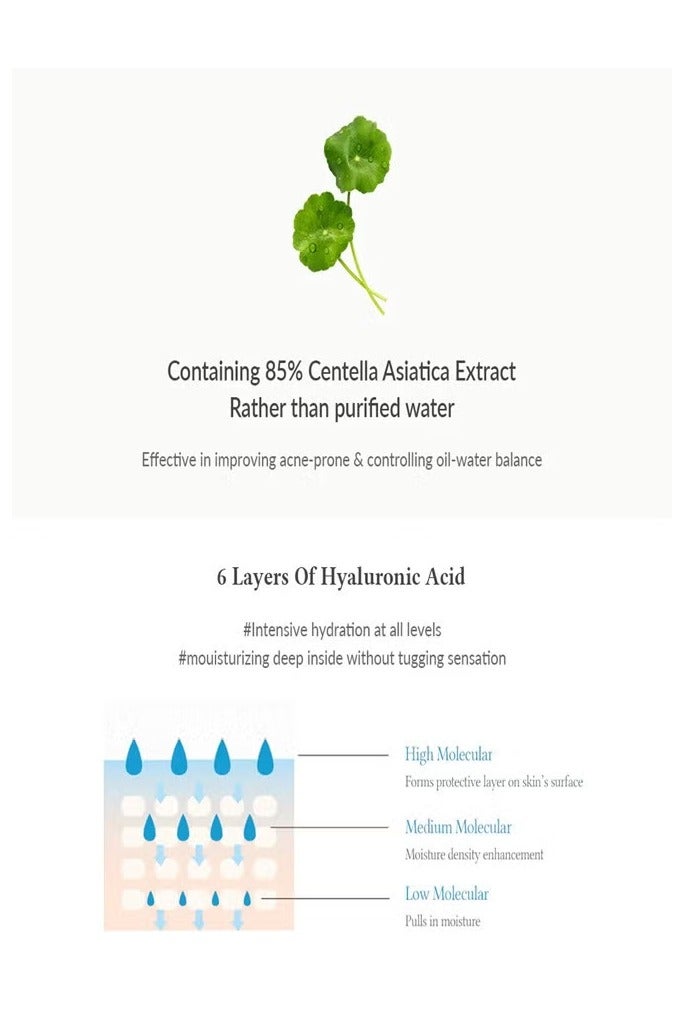 Containing 85% Centella Asiatica Extract
Rather than purified water

Effective in improving acne-prone & controlling oil-water balance

6 Layers Of Hyaluronic Acid

#Intensive hydration at all levels
#mouisturizing deep inside without tugging sensation

High Molecular
Forms protective layer on skin's surface

Medium Molecular
Moisture density enhancement

Low Molecular
Pulls in moisture